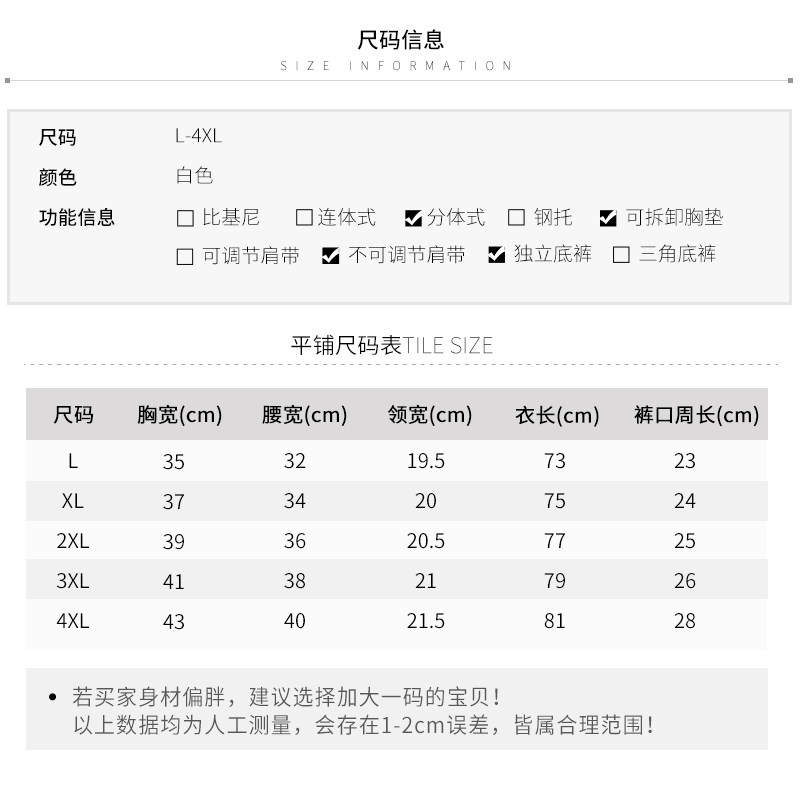 尺码信息
SIZE INFORMATION

尺码 L-4XL
颜色 白色
功能信息 ☐ 比基尼 ☐ 连体式 ☑ 分体式 ☐ 钢托 ☑ 可拆卸胸垫
☐ 可调节肩带 ☑ 不可调节肩带 ☑ 独立底裤 ☐ 三角底裤

平铺尺码表TILE SIZE

| 尺码 | 胸宽(cm) | 腰宽(cm) | 领宽(cm) | 衣长(cm) | 裤口周长(cm) |
|---|---|---|---|---|---|
| L | 35 | 32 | 19.5 | 73 | 23 |
| XL | 37 | 34 | 20 | 75 | 24 |
| 2XL | 39 | 36 | 20.5 | 77 | 25 |
| 3XL | 41 | 38 | 21 | 79 | 26 |
| 4XL | 43 | 40 | 21.5 | 81 | 28 |

• 若买家身材偏胖，建议选择加大一码的宝贝！
以上数据均为人工测量，会存在1-2cm误差，皆属合理范围！